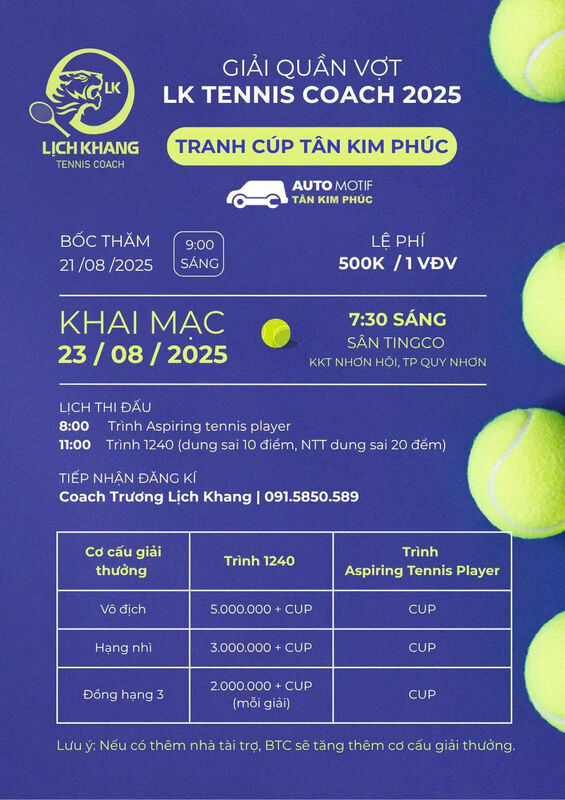 LK
LỊCH KHANG
TENNIS COACH

GIẢI QUẦN VỢT
LK TENNIS COACH 2025

TRANH CÚP TÂN KIM PHÚC

AUTO MOTIF
TÂN KIM PHÚC

BỐC THĂM
21 /08 /2025

9:00
SÁNG

LỆ PHÍ
500K / 1 VĐV

KHAI MẠC
23 / 08 / 2025

7:30 SÁNG
SÂN TINGCO
KKT NHƠN HỘI, TP QUY NHƠN

LỊCH THI ĐẤU
8:00 Trình Aspiring tennis player
11:00 Trình 1240 (dung sai 10 điểm, NTT dung sai 20 đểm)

TIẾP NHẬN ĐĂNG KÍ
Coach Trương Lịch Khang | 091.5850.589

| Cơ cấu giải thưởng | Trình 1240 | Trình Aspiring Tennis Player |
|---|---|---|
| Vô địch | 5.000.000 + CUP | CUP |
| Hạng nhì | 3.000.000 + CUP | CUP |
| Đồng hạng 3 | 2.000.000 + CUP (mỗi giải) | CUP |

Lưu ý: Nếu có thêm nhà tài trợ, BTC sẽ tăng thêm cơ cấu giải thưởng.